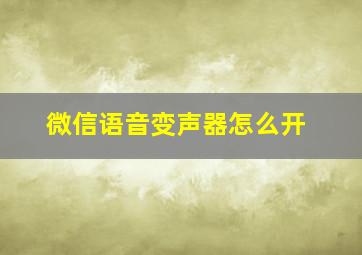 微信语音变声器怎么开